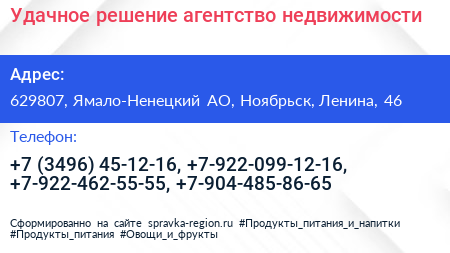 Удачное решение агентство недвижимости

Адрес:

629807, Ямало-Ненецкий АО, Ноябрьск, Ленина, 46

Телефон:

+7 (3496) 45-12-16, +7-922-099-12-16, +7-922-462-55-55, +7-904-485-86-65

Сформированно на сайте spravka-region.ru #Продукты_питания_и_напитки #Продукты_питания #Овощи_и_фрукты